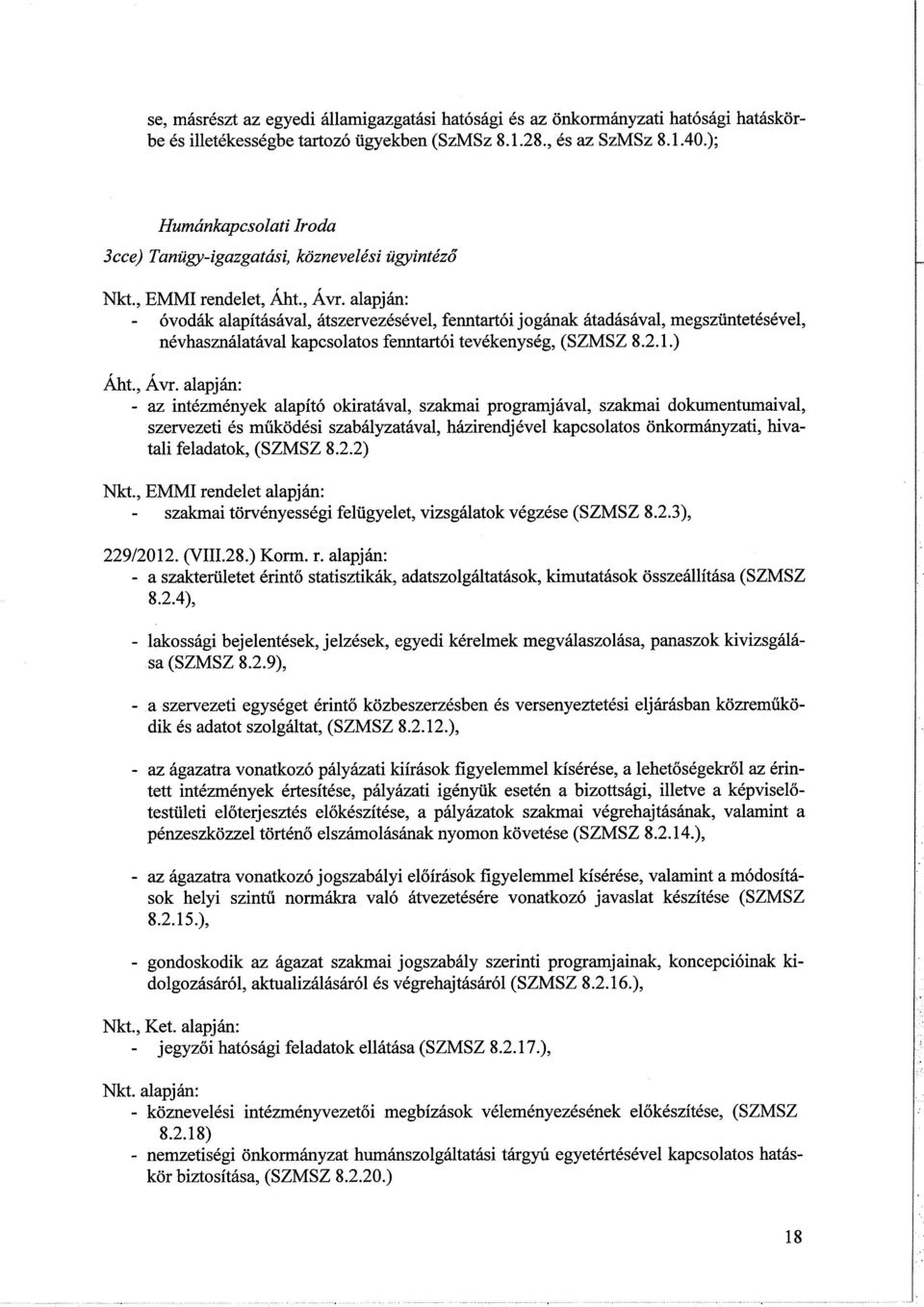 se, másrészt az egyedi államigazgatási hatósági és az önkormányzati hatósági hatáskörbe és illetékességbe tartozó ügyekben (SzMSz 8.1.28., és az SzMSz 8.1.40.);

Humánkapcsolati Iroda

3cce) Tanügy-igazgatási, köznevelési ügyintéző

Nkt., EMMI rendelet, Áht., Ávr. alapján:
- óvodák alapításával, átszervezésével, fenntartói jogának átadásával, megszüntetésével, névhasználatával kapcsolatos fenntartói tevékenység, (SZMSZ 8.2.1.)

Áht., Ávr. alapján:
- az intézmények alapító okiratával, szakmai programjával, szakmai dokumentumaival, szervezeti és működési szabályzatával, házirendjével kapcsolatos önkormányzati, hivatali feladatok, (SZMSZ 8.2.2)

Nkt., EMMI rendelet alapján:
- szakmai törvényességi felügyelet, vizsgálatok végzése (SZMSZ 8.2.3),

229/2012. (VIII.28.) Korm. r. alapján:
- a szakterületet érintő statisztikák, adatszolgáltatások, kimutatások összeállítása (SZMSZ 8.2.4),

- lakossági bejelentések, jelzések, egyedi kérelmek megválaszolása, panaszok kivizsgálása (SZMSZ 8.2.9),

- a szervezeti egységet érintő közbeszerzésben és versenyeztetési eljárásban közreműködik és adatot szolgáltat, (SZMSZ 8.2.12.),

- az ágazatra vonatkozó pályázati kiírások figyelemmel kísérése, a lehetőségekről az érintett intézmények értesítése, pályázati igényük esetén a bizottsági, illetve a képviselőtestületi előterjesztés előkészítése, a pályázatok szakmai végrehajtásának, valamint a pénzeszközzel történő elszámolásának nyomon követése (SZMSZ 8.2.14.),

- az ágazatra vonatkozó jogszabályi előírások figyelemmel kísérése, valamint a módosítások helyi szintű normákra való átvezetésére vonatkozó javaslat készítése (SZMSZ 8.2.15.),

- gondoskodik az ágazat szakmai jogszabály szerinti programjainak, koncepcióinak kidolgozásáról, aktualizálásáról és végrehajtásáról (SZMSZ 8.2.16.),

Nkt., Ket. alapján:
- jegyzői hatósági feladatok ellátása (SZMSZ 8.2.17.),

Nkt. alapján:
- köznevelési intézményvezetői megbízások véleményezésének előkészítése, (SZMSZ 8.2.18)
- nemzetiségi önkormányzat humánszolgáltatási tárgyú egyetértésével kapcsolatos hatáskör biztosítása, (SZMSZ 8.2.20.)

18